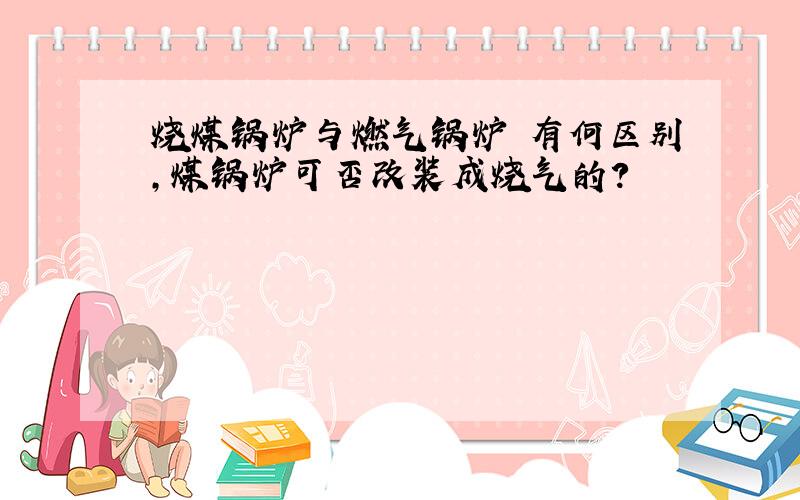 烧煤锅炉与燃气锅炉 有何区别，煤锅炉可否改装成烧气的?